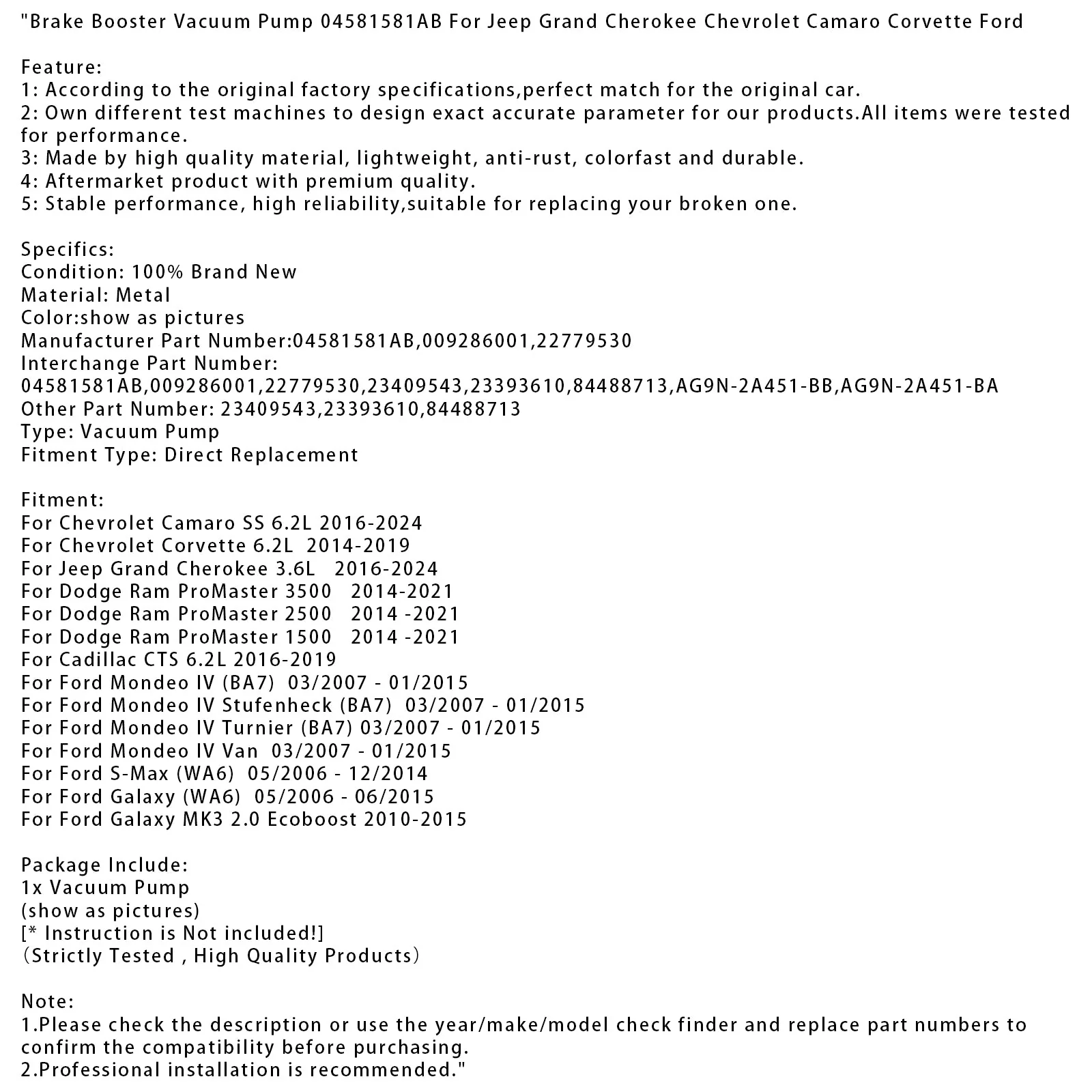 "Brake Booster Vacuum Pump 04581581AB For Jeep Grand Cherokee Chevrolet Camaro Corvette Ford

Feature:
1: According to the original factory specifications,perfect match for the original car.
2: Own different test machines to design exact accurate parameter for our products.All items were tested for performance.
3: Made by high quality material, lightweight, anti-rust, colorfast and durable.
4: Aftermarket product with premium quality.
5: Stable performance, high reliability,suitable for replacing your broken one.

Specifics:
Condition: 100% Brand New
Material: Metal
Color:show as pictures
Manufacturer Part Number:04581581AB,009286001,22779530
Interchange Part Number:
04581581AB,009286001,22779530,23409543,23393610,84488713,AG9N-2A451-BB,AG9N-2A451-BA
Other Part Number: 23409543,23393610,84488713
Type: Vacuum Pump
Fitment Type: Direct Replacement

Fitment:
For Chevrolet Camaro SS 6.2L 2016-2024
For Chevrolet Corvette 6.2L 2014-2019
For Jeep Grand Cherokee 3.6L 2016-2024
For Dodge Ram ProMaster 3500 2014-2021
For Dodge Ram ProMaster 2500 2014 -2021
For Dodge Ram ProMaster 1500 2014 -2021
For Cadillac CTS 6.2L 2016-2019
For Ford Mondeo IV (BA7) 03/2007 - 01/2015
For Ford Mondeo IV Stufenheck (BA7) 03/2007 - 01/2015
For Ford Mondeo IV Turnier (BA7) 03/2007 - 01/2015
For Ford Mondeo IV Van 03/2007 - 01/2015
For Ford S-Max (WA6) 05/2006 - 12/2014
For Ford Galaxy (WA6) 05/2006 - 06/2015
For Ford Galaxy MK3 2.0 Ecoboost 2010-2015

Package Include:
1x Vacuum Pump
(show as pictures)
[* Instruction is Not included!]
(Strictly Tested , High Quality Products)

Note:
1.Please check the description or use the year/make/model check finder and replace part numbers to confirm the compatibility before purchasing.
2.Professional installation is recommended."